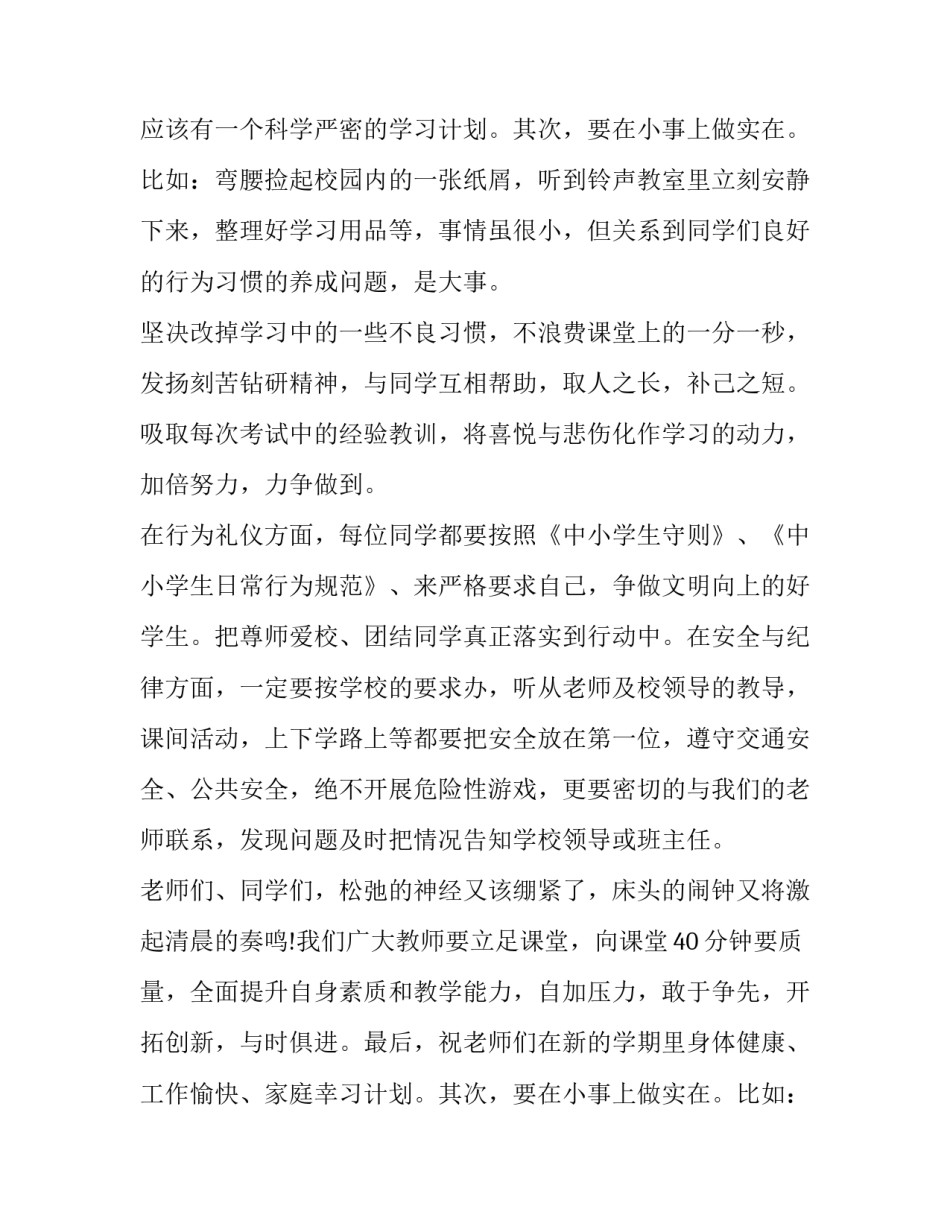 应该有一个科学严密的学习计划。其次，要在小事上做实在。比如：弯腰捡起校园内的一张纸屑，听到铃声教室里立刻安静下来，整理好学习用品等，事情虽很小，但关系到同学们良好的行为习惯的养成问题，是大事。

坚决改掉学习中的一些不良习惯，不浪费课堂上的一分一秒，发扬刻苦钻研精神，与同学互相帮助，取人之长，补己之短。吸取每次考试中的经验教训，将喜悦与悲伤化作学习的动力，加倍努力，力争做到。

在行为礼仪方面，每位同学都要按照《中小学生守则》、《中小学生日常行为规范》、来严格要求自己，争做文明向上的好学生。把尊师爱校、团结同学真正落实到行动中。在安全与纪律方面，一定要按学校的要求办，听从老师及校领导的教导，课间活动，上下学路上等都要把安全放在第一位，遵守交通安全、公共安全，绝不开展危险性游戏，更要密切的与我们的老师联系，发现问题及时把情况告知学校领导或班主任。

老师们、同学们，松弛的神经又该绷紧了，床头的闹钟又将激起清晨的奏鸣!我们广大教师要立足课堂，向课堂40分钟要质量，全面提升自身素质和教学能力，自加压力，敢于争先，开拓创新，与时俱进。最后，祝老师们在新的学期里身体健康、工作愉快、家庭幸习计划。其次，要在小事上做实在。比如：